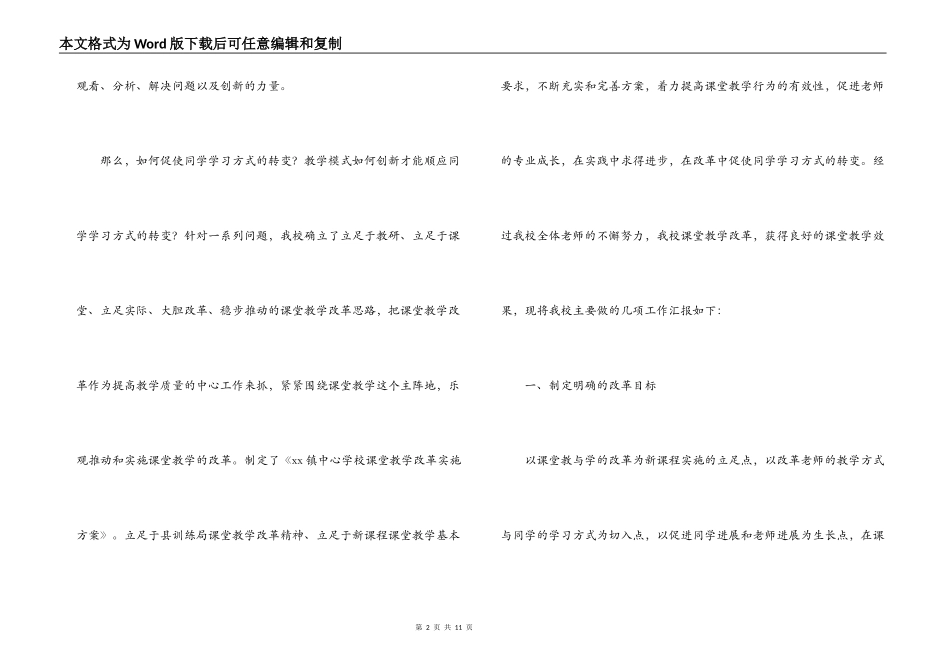 本文格式为Word版下载后可任意编辑和复制

观看、分析、解决问题以及创新的力量。

那么，如何促使同学学习方式的转变？教学模式如何创新才能顺应同学学习方式的转变？针对一系列问题，我校确立了立足于教研、立足于课堂、立足实际、大胆改革、稳步推动的课堂教学改革思路，把课堂教学改革作为提高教学质量的中心工作来抓，紧紧围绕课堂教学这个主阵地，乐观推动和实施课堂教学的改革。制定了《xx镇中心学校课堂教学改革实施方案》。立足于县训练局课堂教学改革精神、立足于新课程课堂教学基本要求，不断充实和完善方案，着力提高课堂教学行为的有效性，促进老师的专业成长，在实践中求得进步，在改革中促使同学学习方式的转变。经过我校全体老师的不懈努力，我校课堂教学改革，获得良好的课堂教学效果，现将我校主要做的几项工作汇报如下：

一、制定明确的改革目标

以课堂教与学的改革为新课程实施的立足点，以改革老师的教学方式与同学的学习方式为切入点，以促进同学进展和老师进展为生长点，在课

第 2 页 共 11 页